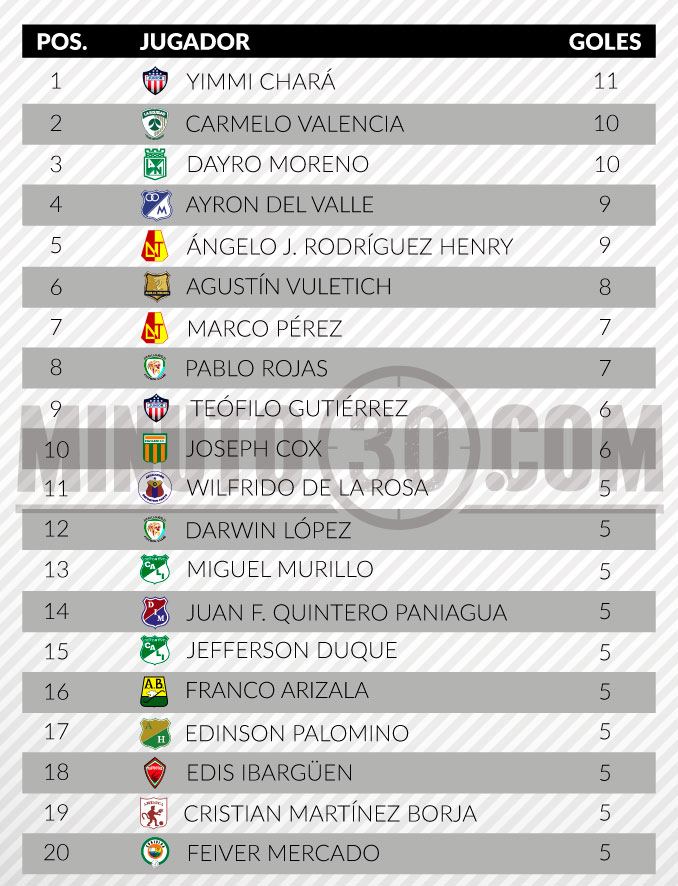 | POS. | JUGADOR | GOLES |
|---|---|---|
| 1 | YIMMI CHARÁ | 11 |
| 2 | CARMELO VALENCIA | 10 |
| 3 | DAYRO MORENO | 10 |
| 4 | AYRON DEL VALLE | 9 |
| 5 | ÁNGELO J. RODRÍGUEZ HENRY | 9 |
| 6 | AGUSTÍN VULETICH | 8 |
| 7 | MARCO PÉREZ | 7 |
| 8 | PABLO ROJAS | 7 |
| 9 | TEÓFILO GUTIÉRREZ | 6 |
| 10 | JOSEPH COX | 6 |
| 11 | WILFRIDO DE LA ROSA | 5 |
| 12 | DARWIN LÓPEZ | 5 |
| 13 | MIGUEL MURILLO | 5 |
| 14 | JUAN F. QUINTERO PANIAGUA | 5 |
| 15 | JEFFERSON DUQUE | 5 |
| 16 | FRANCO ARIZALA | 5 |
| 17 | EDINSON PALOMINO | 5 |
| 18 | EDIS IBARGÜEN | 5 |
| 19 | CRISTIAN MARTÍNEZ BORJA | 5 |
| 20 | FEIVER MERCADO | 5 |

MINUTO30.COM